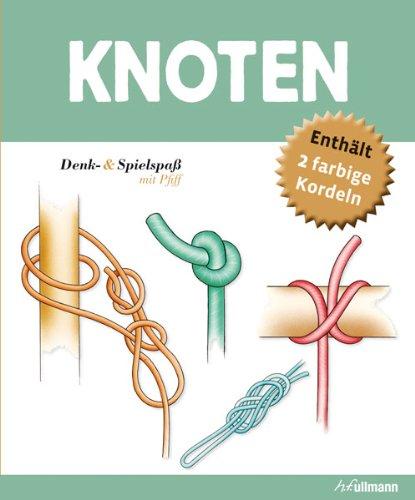 KNOTEN

Enthält 2 farbige Kordeln

Denk- & Spielspaß
mit Pfiff

h.f.ullmann